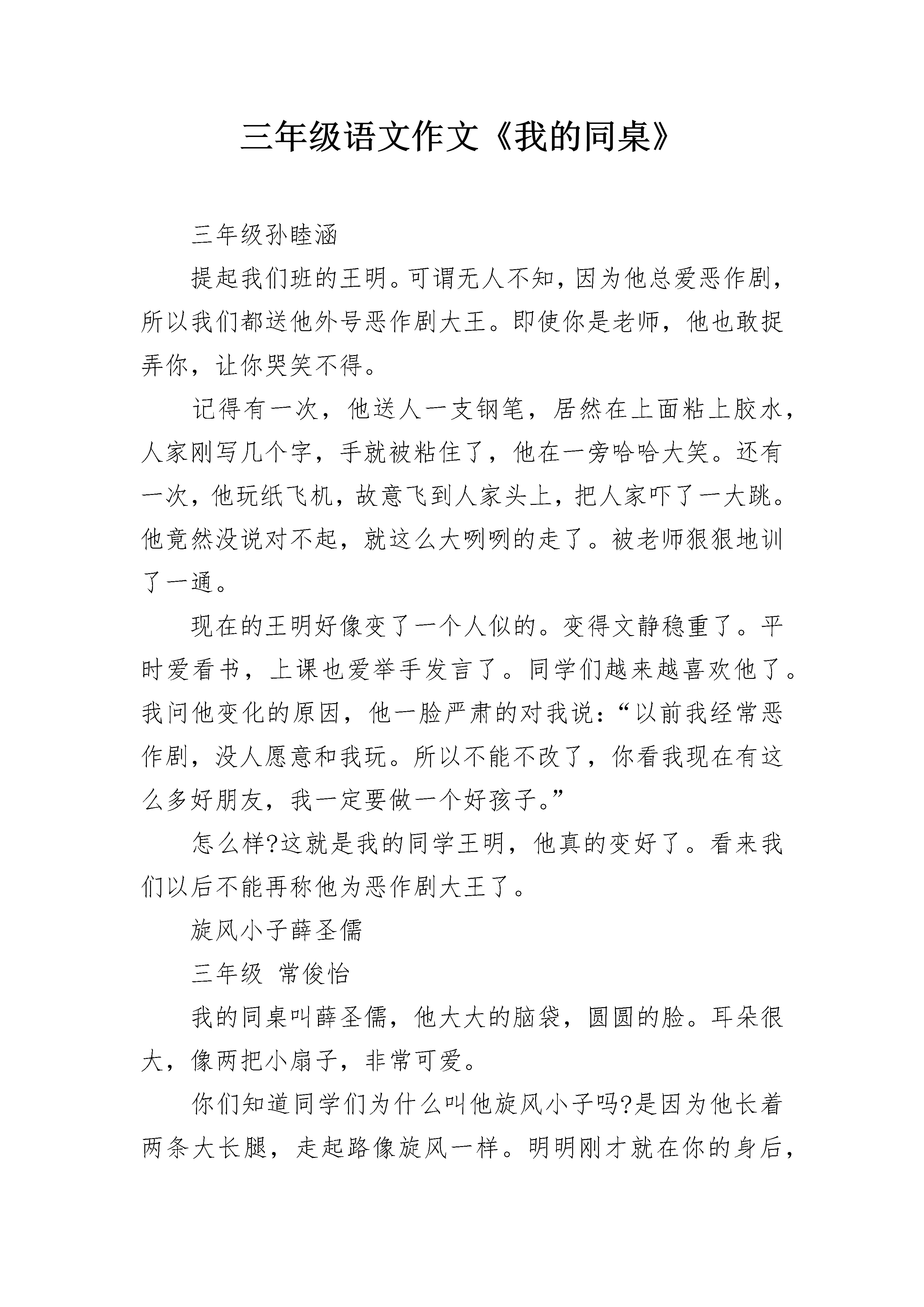 三年级语文作文《我的同桌》

三年级孙睦涵

提起我们班的王明。可谓无人不知，因为他总爱恶作剧，所以我们都送他外号恶作剧大王。即使你是老师，他也敢捉弄你，让你哭笑不得。

记得有一次，他送人一支钢笔，居然在上面粘上胶水，人家刚写几个字，手就被粘住了，他在一旁哈哈大笑。还有一次，他玩纸飞机，故意飞到人家头上，把人家吓了一大跳。他竟然没说对不起，就这么大咧咧的走了。被老师狠狠地训了一通。

现在的王明好像变了一个人似的。变得文静稳重了。平时爱看书，上课也爱举手发言了。同学们越来越喜欢他了。我问他变化的原因，他一脸严肃的对我说：“以前我经常恶作剧，没人愿意和我玩。所以不能不改了，你看我现在有这么多好朋友，我一定要做一个好孩子。”

怎么样?这就是我的同学王明，他真的变好了。看来我们以后不能再称他为恶作剧大王了。

旋风小子薛圣儒

三年级 常俊怡

我的同桌叫薛圣儒，他大大的脑袋，圆圆的脸。耳朵很大，像两把小扇子，非常可爱。

你们知道同学们为什么叫他旋风小子吗?是因为他长着两条大长腿，走起路像旋风一样。明明刚才就在你的身后，